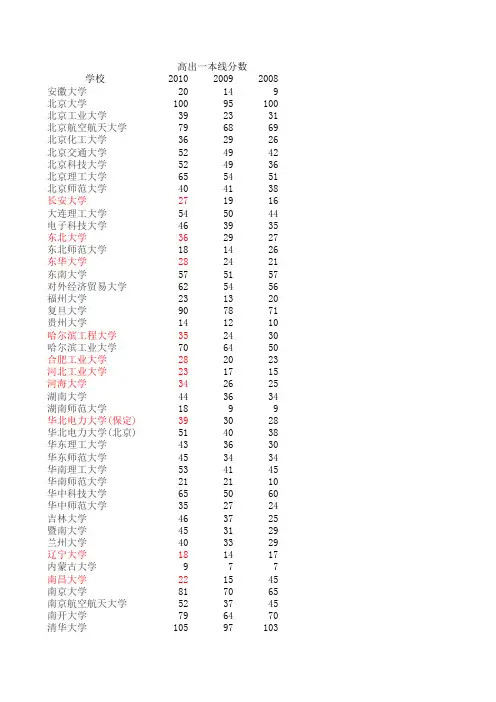 高出一本线分数

| 学校 | 2010 | 2009 | 2008 |
|---|---|---|---|
| 安徽大学 | 20 | 14 | 9 |
| 北京大学 | 100 | 95 | 100 |
| 北京工业大学 | 39 | 23 | 31 |
| 北京航空航天大学 | 79 | 68 | 69 |
| 北京化工大学 | 36 | 29 | 26 |
| 北京交通大学 | 52 | 49 | 42 |
| 北京科技大学 | 52 | 49 | 36 |
| 北京理工大学 | 65 | 54 | 51 |
| 北京师范大学 | 40 | 41 | 38 |
| 长安大学 | 27 | 19 | 16 |
| 大连理工大学 | 54 | 50 | 44 |
| 电子科技大学 | 46 | 39 | 35 |
| 东北大学 | 36 | 29 | 27 |
| 东北师范大学 | 18 | 14 | 26 |
| 东华大学 | 28 | 24 | 21 |
| 东南大学 | 57 | 51 | 57 |
| 对外经济贸易大学 | 62 | 54 | 56 |
| 福州大学 | 23 | 13 | 20 |
| 复旦大学 | 90 | 78 | 71 |
| 贵州大学 | 14 | 12 | 10 |
| 哈尔滨工程大学 | 35 | 24 | 30 |
| 哈尔滨工业大学 | 70 | 64 | 50 |
| 合肥工业大学 | 28 | 20 | 23 |
| 河北工业大学 | 23 | 17 | 15 |
| 河海大学 | 34 | 26 | 25 |
| 湖南大学 | 44 | 36 | 34 |
| 湖南师范大学 | 18 | 9 | 9 |
| 华北电力大学(保定) | 39 | 30 | 28 |
| 华北电力大学(北京) | 51 | 40 | 38 |
| 华东理工大学 | 43 | 36 | 30 |
| 华东师范大学 | 45 | 34 | 34 |
| 华南理工大学 | 53 | 41 | 45 |
| 华南师范大学 | 21 | 21 | 10 |
| 华中科技大学 | 65 | 50 | 60 |
| 华中师范大学 | 35 | 27 | 24 |
| 吉林大学 | 46 | 37 | 25 |
| 暨南大学 | 45 | 31 | 29 |
| 兰州大学 | 40 | 33 | 29 |
| 辽宁大学 | 18 | 14 | 17 |
| 内蒙古大学 | 9 | 7 | 7 |
| 南昌大学 | 22 | 15 | 45 |
| 南京大学 | 81 | 70 | 65 |
| 南京航空航天大学 | 52 | 37 | 45 |
| 南开大学 | 79 | 64 | 70 |
| 清华大学 | 105 | 97 | 103 |